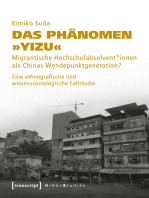 Kimiko Suda

DAS PHÄNOMEN »YIZU«

Migrantische Hochschulabsolvent*innen als Chinas Wendepunktgeneration?

Eine ethnografische und wissenssoziologische Fallstudie

[transcript] UrbanStudies